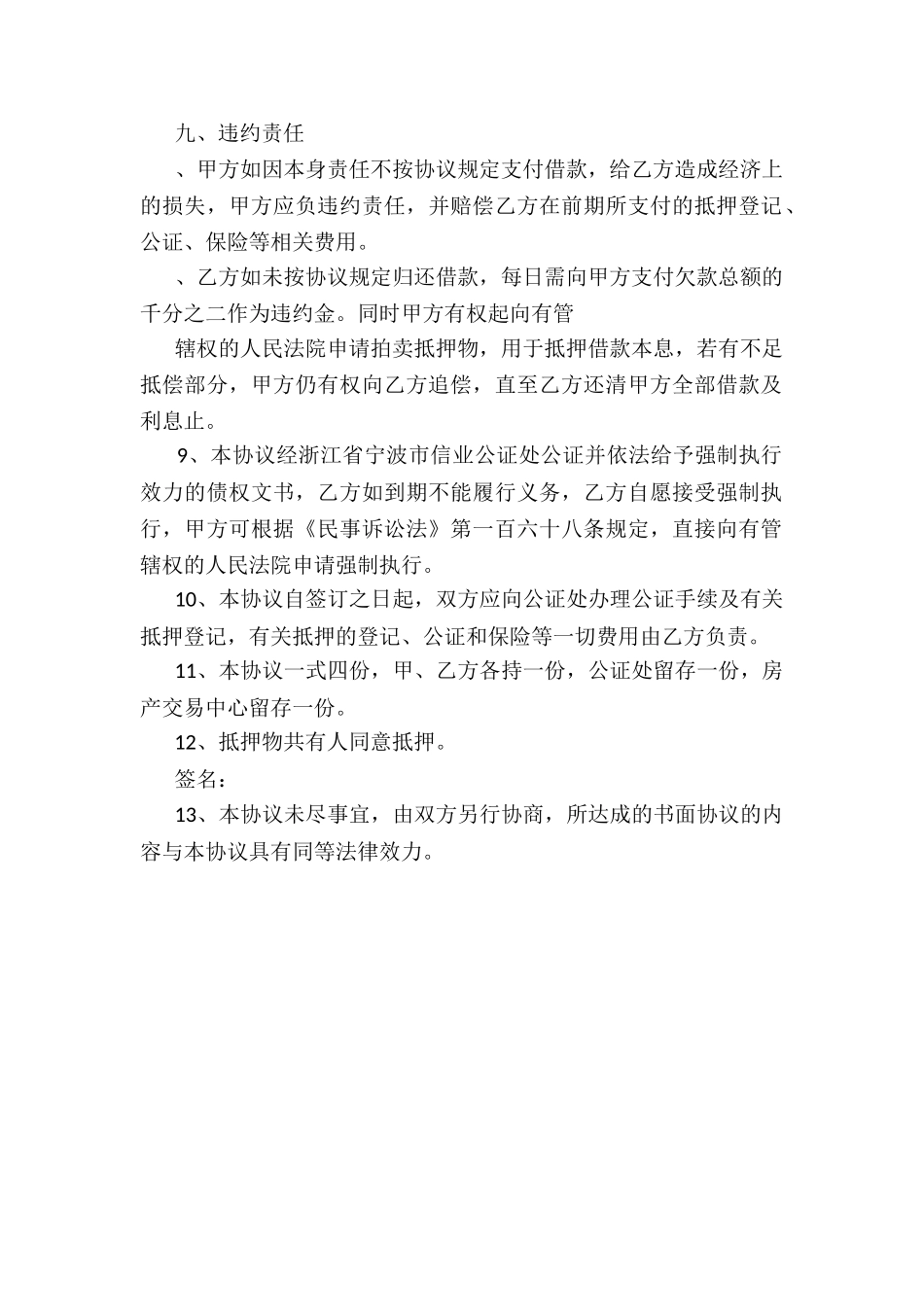 九、违约责任

、甲方如因本身责任不按协议规定支付借款，给乙方造成经济上的损失，甲方应负违约责任，并赔偿乙方在前期所支付的抵押登记、公证、保险等相关费用。

、乙方如未按协议规定归还借款，每日需向甲方支付欠款总额的千分之二作为违约金。同时甲方有权起向有管

辖权的人民法院申请拍卖抵押物，用于抵押借款本息，若有不足抵偿部分，甲方仍有权向乙方追偿，直至乙方还清甲方全部借款及利息止。

9、本协议经浙江省宁波市信业公证处公证并依法给予强制执行效力的债权文书，乙方如到期不能履行义务，乙方自愿接受强制执行，甲方可根据《民事诉讼法》第一百六十八条规定，直接向有管辖权的人民法院申请强制执行。

10、本协议自签订之日起，双方应向公证处办理公证手续及有关抵押登记，有关抵押的登记、公证和保险等一切费用由乙方负责。

11、本协议一式四份，甲、乙方各持一份，公证处留存一份，房产交易中心留存一份。

12、抵押物共有人同意抵押。

签名：

13、本协议未尽事宜，由双方另行协商，所达成的书面协议的内容与本协议具有同等法律效力。